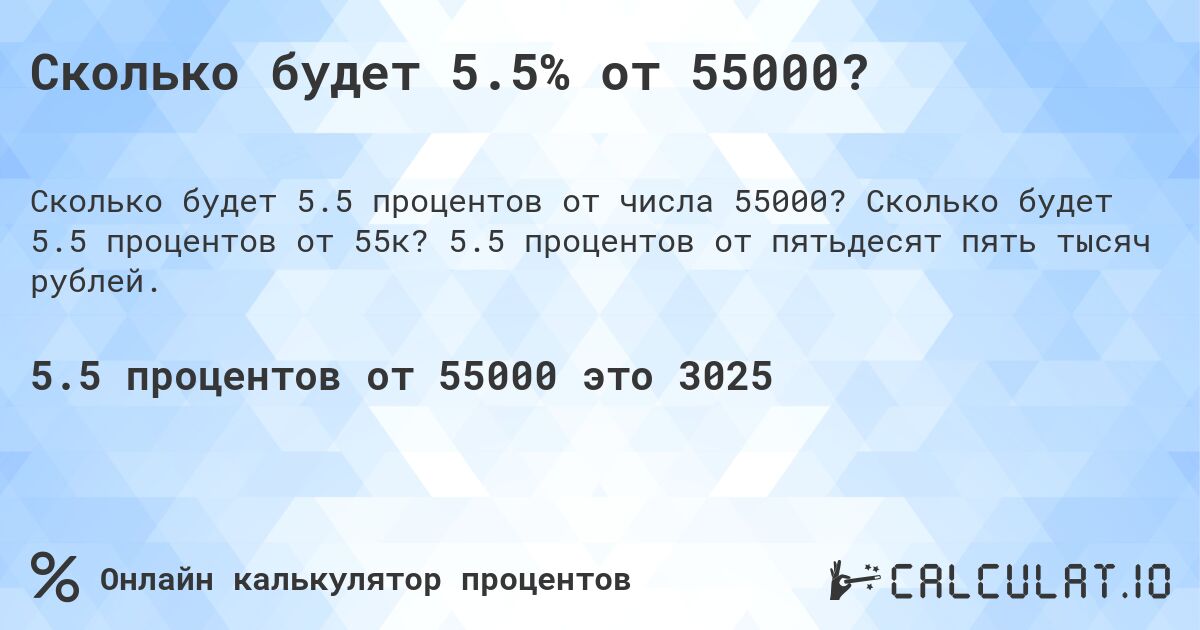 Сколько будет 5.5% от 55000?

Сколько будет 5.5 процентов от числа 55000? Сколько будет 5.5 процентов от 55к? 5.5 процентов от пятьдесят пять тысяч рублей.

5.5 процентов от 55000 это 3025

% Онлайн калькулятор процентов

CALCULAT.IO